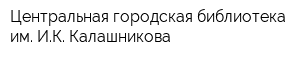 Центральная городская библиотека им. И.К. Калашникова